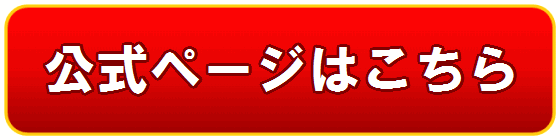 公式ページはこちら